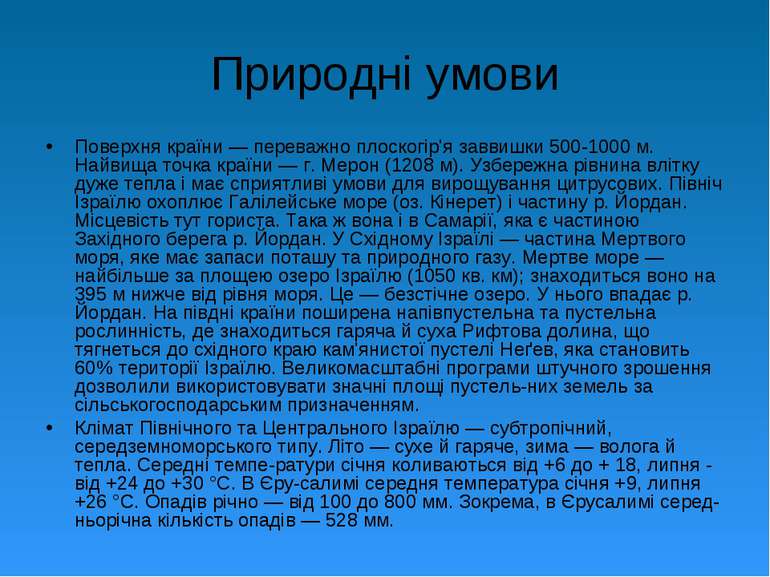 Природні умови

• Поверхня країни — переважно плоскогір'я заввишки 500-1000 м. Найвища точка країни — г. Мерон (1208 м). Узбережна рівнина влітку дуже тепла і має сприятливі умови для вирощування цитрусових. Північ Ізраїлю охоплює Галілейське море (оз. Кінерет) і частину р. Йордан. Місцевість тут гориста. Така ж вона і в Самарії, яка є частиною Західного берега р. Йордан. У Східному Ізраїлі — частина Мертвого моря, яке має запаси поташу та природного газу. Мертве море — найбільше за площею озеро Ізраїлю (1050 кв. км); знаходиться воно на 395 м нижче від рівня моря. Це — безстічне озеро. У нього впадає р. Йордан. На півдні країни поширена напівпустельна та пустельна рослинність, де знаходиться гаряча й суха Рифтова долина, що тягнеться до східного краю кам'янистої пустелі Неґев, яка становить 60% території Ізраїлю. Великомасштабні програми штучного зрошення дозволили використовувати значні площі пустель-них земель за сільськогосподарським призначенням.

• Клімат Північного та Центрального Ізраїлю — субтропічний, середземноморського типу. Літо — сухе й гаряче, зима — волога й тепла. Середні темпе-ратури січня коливаються від +6 до + 18, липня - від +24 до +30 °С. В Єру-салимі середня температура січня +9, липня +26 °С. Опадів річно — від 100 до 800 мм. Зокрема, в Єрусалимі серед-ньорічна кількість опадів — 528 мм.